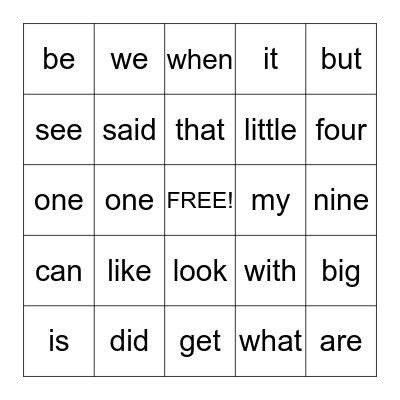 | be | we | when | it | but |
|---|---|---|---|---|
| see | said | that | little | four |
| one | one | FREE! | my | nine |
| can | like | look | with | big |
| is | did | get | what | are |